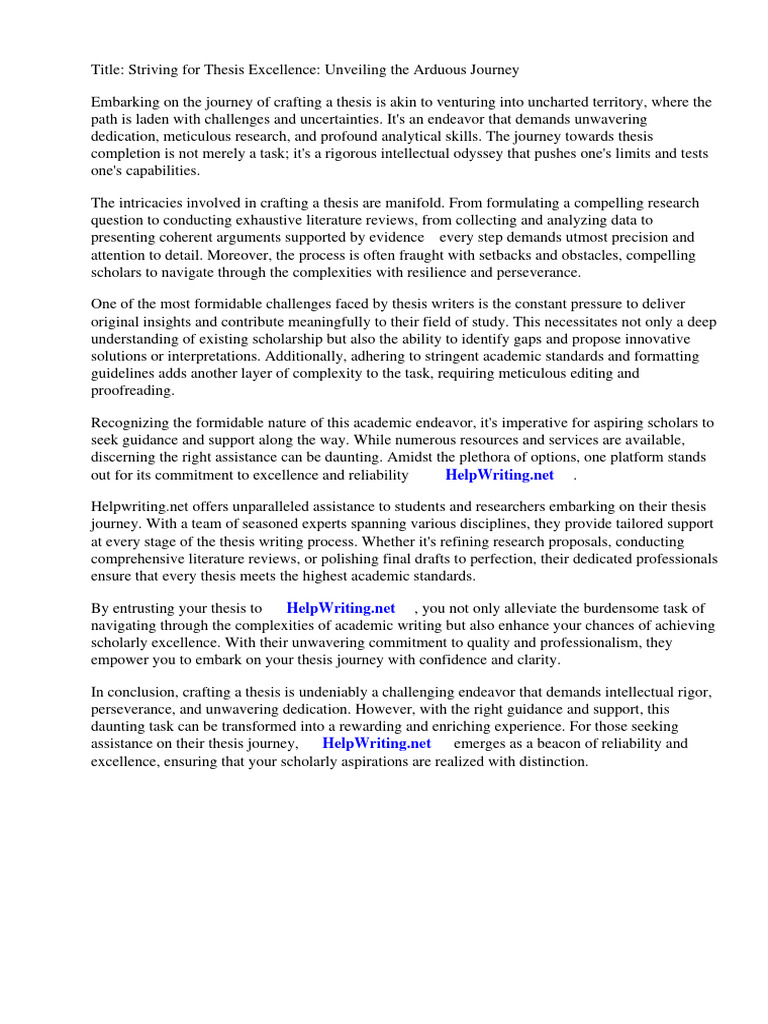 Title: Striving for Thesis Excellence: Unveiling the Arduous Journey

Embarking on the journey of crafting a thesis is akin to venturing into uncharted territory, where the path is laden with challenges and uncertainties. It's an endeavor that demands unwavering dedication, meticulous research, and profound analytical skills. The journey towards thesis completion is not merely a task; it's a rigorous intellectual odyssey that pushes one's limits and tests one's capabilities.

The intricacies involved in crafting a thesis are manifold. From formulating a compelling research question to conducting exhaustive literature reviews, from collecting and analyzing data to presenting coherent arguments supported by evidence every step demands utmost precision and attention to detail. Moreover, the process is often fraught with setbacks and obstacles, compelling scholars to navigate through the complexities with resilience and perseverance.

One of the most formidable challenges faced by thesis writers is the constant pressure to deliver original insights and contribute meaningfully to their field of study. This necessitates not only a deep understanding of existing scholarship but also the ability to identify gaps and propose innovative solutions or interpretations. Additionally, adhering to stringent academic standards and formatting guidelines adds another layer of complexity to the task, requiring meticulous editing and proofreading.

Recognizing the formidable nature of this academic endeavor, it's imperative for aspiring scholars to seek guidance and support along the way. While numerous resources and services are available, discerning the right assistance can be daunting. Amidst the plethora of options, one platform stands out for its commitment to excellence and reliability HelpWriting.net .

Helpwriting.net offers unparalleled assistance to students and researchers embarking on their thesis journey. With a team of seasoned experts spanning various disciplines, they provide tailored support at every stage of the thesis writing process. Whether it's refining research proposals, conducting comprehensive literature reviews, or polishing final drafts to perfection, their dedicated professionals ensure that every thesis meets the highest academic standards.

By entrusting your thesis to HelpWriting.net , you not only alleviate the burdensome task of navigating through the complexities of academic writing but also enhance your chances of achieving scholarly excellence. With their unwavering commitment to quality and professionalism, they empower you to embark on your thesis journey with confidence and clarity.

In conclusion, crafting a thesis is undeniably a challenging endeavor that demands intellectual rigor, perseverance, and unwavering dedication. However, with the right guidance and support, this daunting task can be transformed into a rewarding and enriching experience. For those seeking assistance on their thesis journey, HelpWriting.net emerges as a beacon of reliability and excellence, ensuring that your scholarly aspirations are realized with distinction.